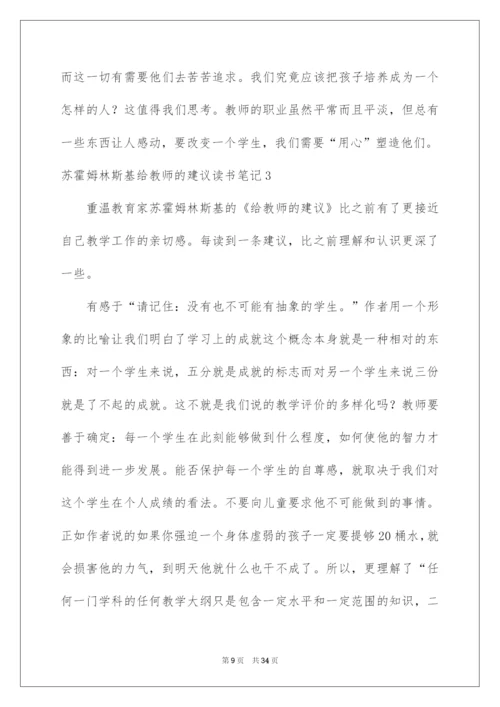 而这一切有需要他们去苦苦追求。我们究竟应该把孩子培养成为一个怎样的人？这值得我们思考。教师的职业虽然平常而且平淡，但总有一些东西让人感动，要改变一个学生，我们需要“用心”塑造他们。

苏霍姆林斯基给教师的建议读书笔记3

重温教育家苏霍姆林斯基的《给教师的建议》比之前有了更接近自己教学工作的亲切感。每读到一条建议，比之前理解和认识更深了一些。

有感于“请记住：没有也不可能有抽象的学生。”作者用一个形象的比喻让我们明白了学习上的成就这个概念本身就是一种相对的东西：对一个学生来说，五分就是成就的标志而对另一个学生来说三份就是了不起的成就。这不就是我们说的教学评价的多样化吗？教师要善于确定：每一个学生在此刻能够做到什么程度，如何使他的智力才能得到进一步发展。能否保护每一个学生的自尊感，就取决于我们对这个学生在个人成绩的看法。不要向儿童要求他不可能做到的事情。正如作者说的如果你强迫一个身体虚弱的孩子一定要提够20桶水，就会损害他的力气，到明天他就什么也干不成了。所以，更理解了“任何一门学科的任何教学大纲只是包含一定水平和一定范围的知识，二

第9页 共34页